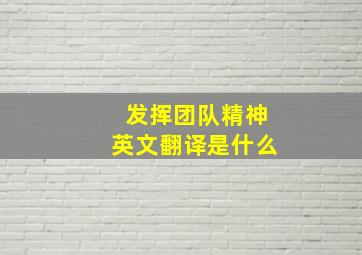 发挥团队精神
英文翻译是什么